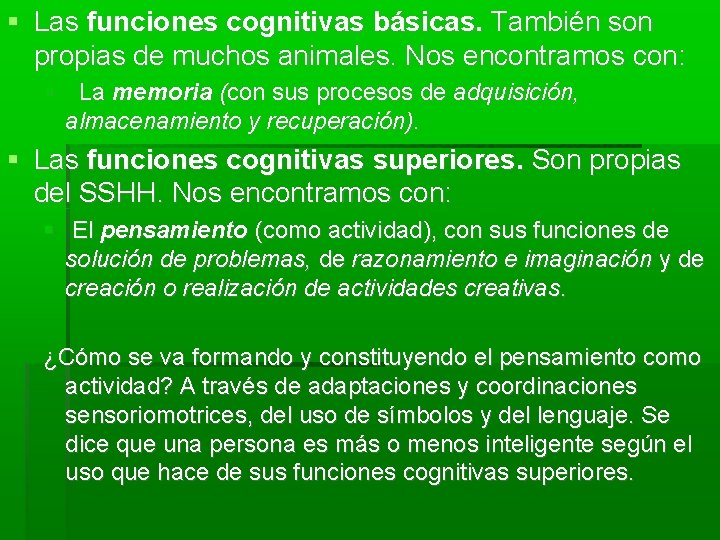 Las funciones cognitivas básicas. También son propias de muchos animales. Nos encontramos con:

La memoria (con sus procesos de adquisición, almacenamiento y recuperación).

Las funciones cognitivas superiores. Son propias del SSHH. Nos encontramos con:

El pensamiento (como actividad), con sus funciones de solución de problemas, de razonamiento e imaginación y de creación o realización de actividades creativas.

¿Cómo se va formando y constituyendo el pensamiento como actividad? A través de adaptaciones y coordinaciones sensoriomotrices, del uso de símbolos y del lenguaje. Se dice que una persona es más o menos inteligente según el uso que hace de sus funciones cognitivas superiores.